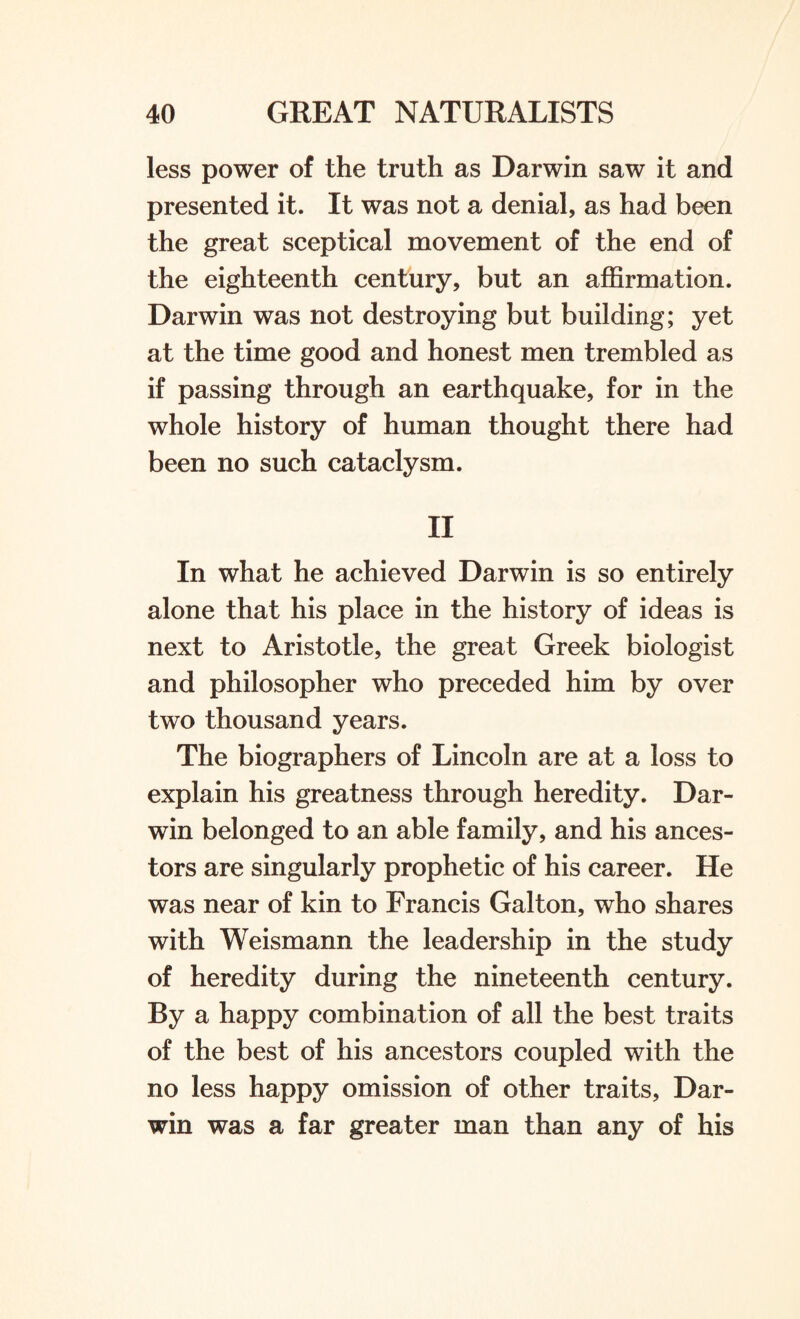 40 GREAT NATURALISTS

less power of the truth as Darwin saw it and presented it. It was not a denial, as had been the great sceptical movement of the end of the eighteenth century, but an affirmation. Darwin was not destroying but building; yet at the time good and honest men trembled as if passing through an earthquake, for in the whole history of human thought there had been no such cataclysm.

II

In what he achieved Darwin is so entirely alone that his place in the history of ideas is next to Aristotle, the great Greek biologist and philosopher who preceded him by over two thousand years.

The biographers of Lincoln are at a loss to explain his greatness through heredity. Darwin belonged to an able family, and his ancestors are singularly prophetic of his career. He was near of kin to Francis Galton, who shares with Weismann the leadership in the study of heredity during the nineteenth century. By a happy combination of all the best traits of the best of his ancestors coupled with the no less happy omission of other traits, Darwin was a far greater man than any of his